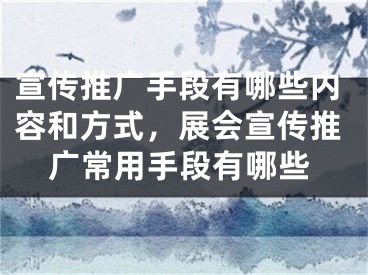 宣传推广手段有哪些内容和方式，展会宣传推广常用手段有哪些